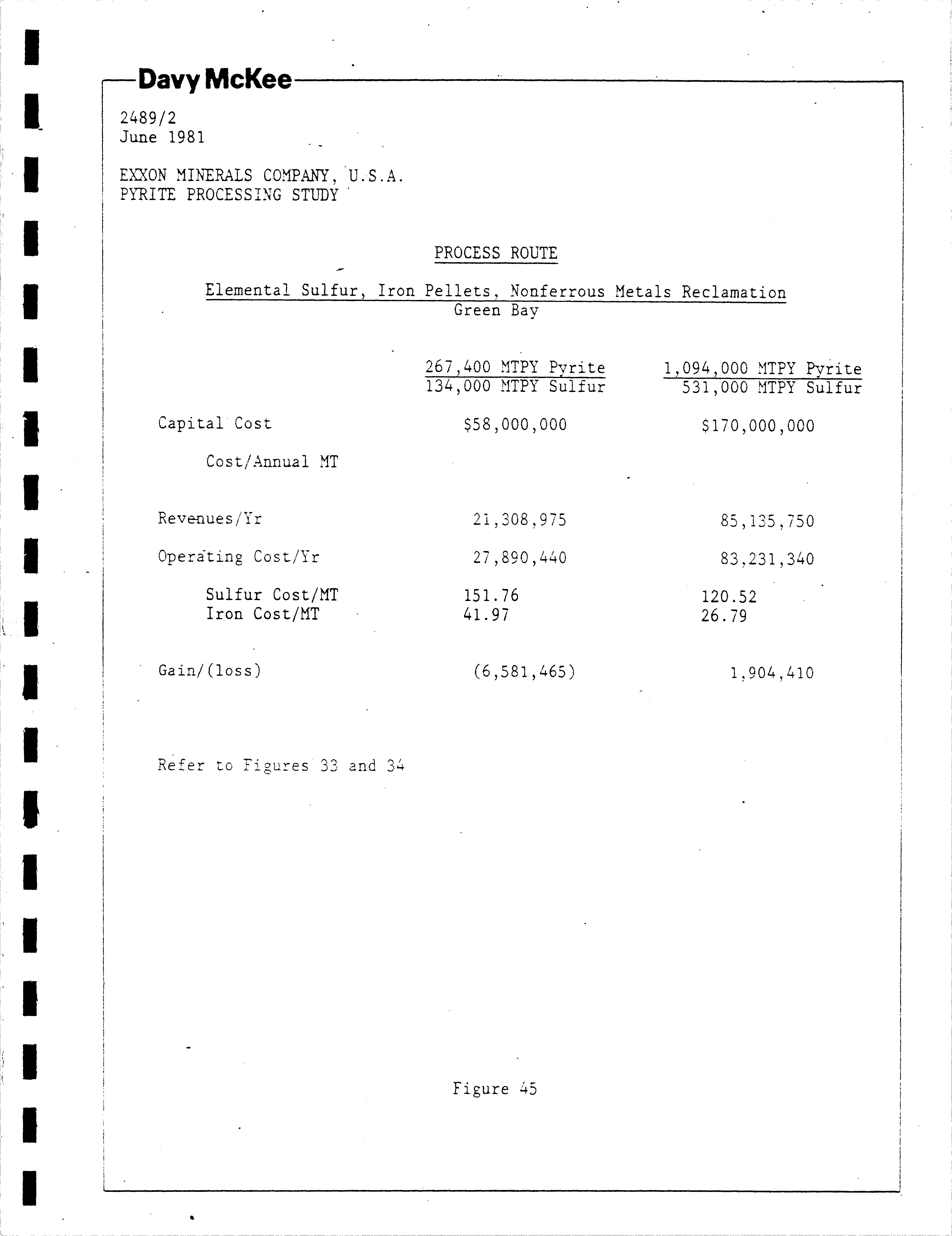 Davy McKee

2489/2
June 1981

EXXON MINERALS COMPANY, U.S.A.
PYRITE PROCESSING STUDY

PROCESS ROUTE

Elemental Sulfur, Iron Pellets, Nonferrous Metals Reclamation
Green Bay

| | 267,400 MTPY Pyrite 134,000 MTPY Sulfur | 1,094,000 MTPY Pyrite 531,000 MTPY Sulfur |
|---|---|---|
| Capital Cost | \$58,000,000 | \$170,000,000 |
| Cost/Annual MT | | |
| Revenues/Yr | 21,308,975 | 85,135,750 |
| Operating Cost/Yr | 27,890,440 | 83,231,340 |
| Sulfur Cost/MT | 151.76 | 120.52 |
| Iron Cost/MT | 41.97 | 26.79 |
| Gain/(loss) | (6,581,465) | 1,904,410 |

Refer to Figures 33 and 34

Figure 45